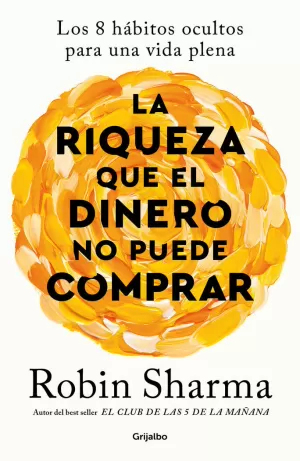 Los 8 hábitos ocultos para una vida plena

LA RIQUEZA QUE EL DINERO NO PUEDE COMPRAR

Robin Sharma

Autor del best seller EL CLUB DE LAS 5 DE LA MAÑANA

Grijalbo